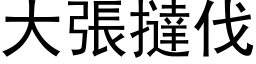 大張撻伐